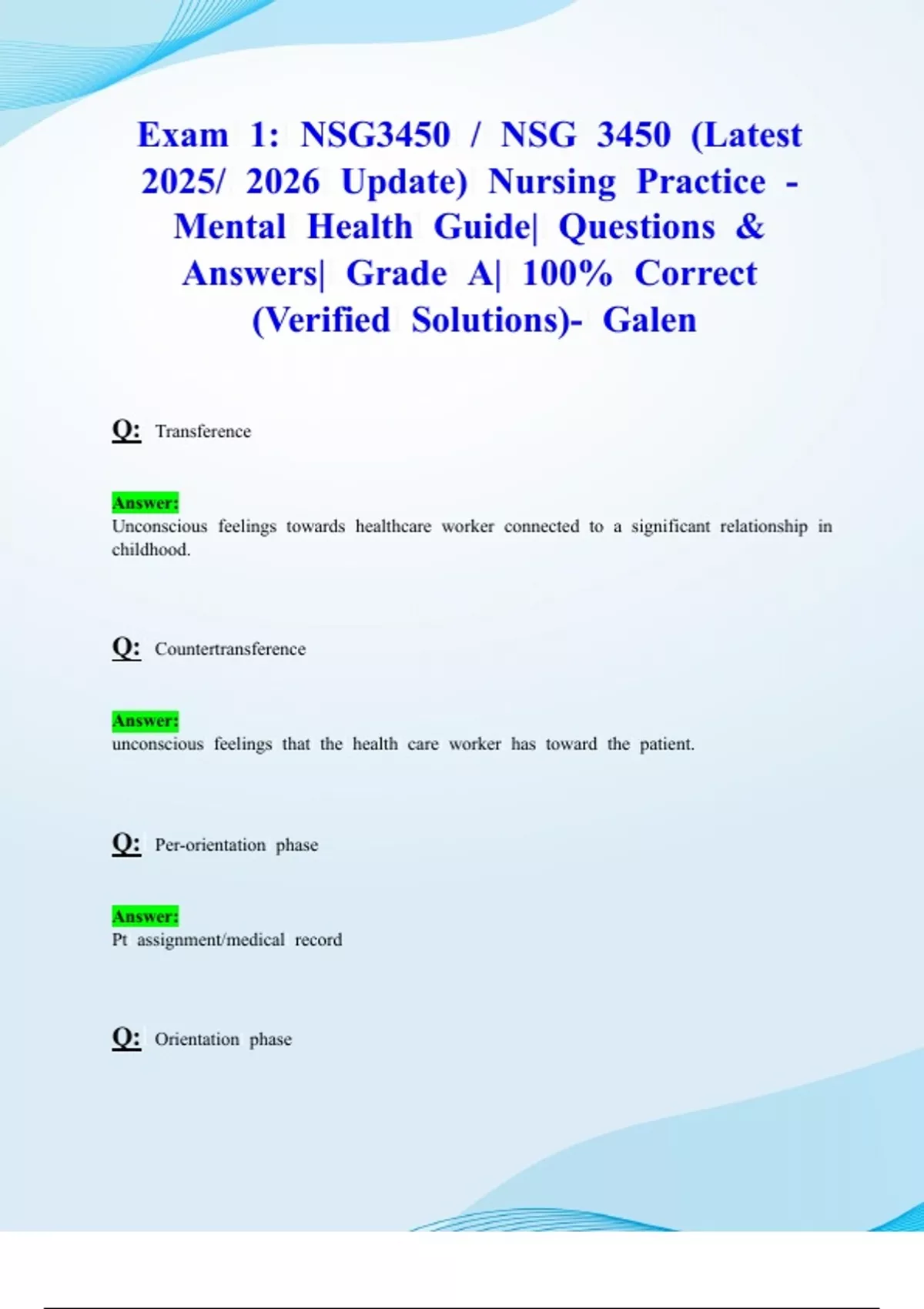 Exam 1: NSG3450 / NSG 3450 (Latest 2025/ 2026 Update) Nursing Practice - Mental Health Guide| Questions & Answers| Grade A| 100% Correct (Verified Solutions)- Galen

Q: Transference

Answer:
Unconscious feelings towards healthcare worker connected to a significant relationship in childhood.

Q: Countertransference

Answer:
unconscious feelings that the health care worker has toward the patient.

Q: Per-orientation phase

Answer:
Pt assignment/medical record

Q: Orientation phase